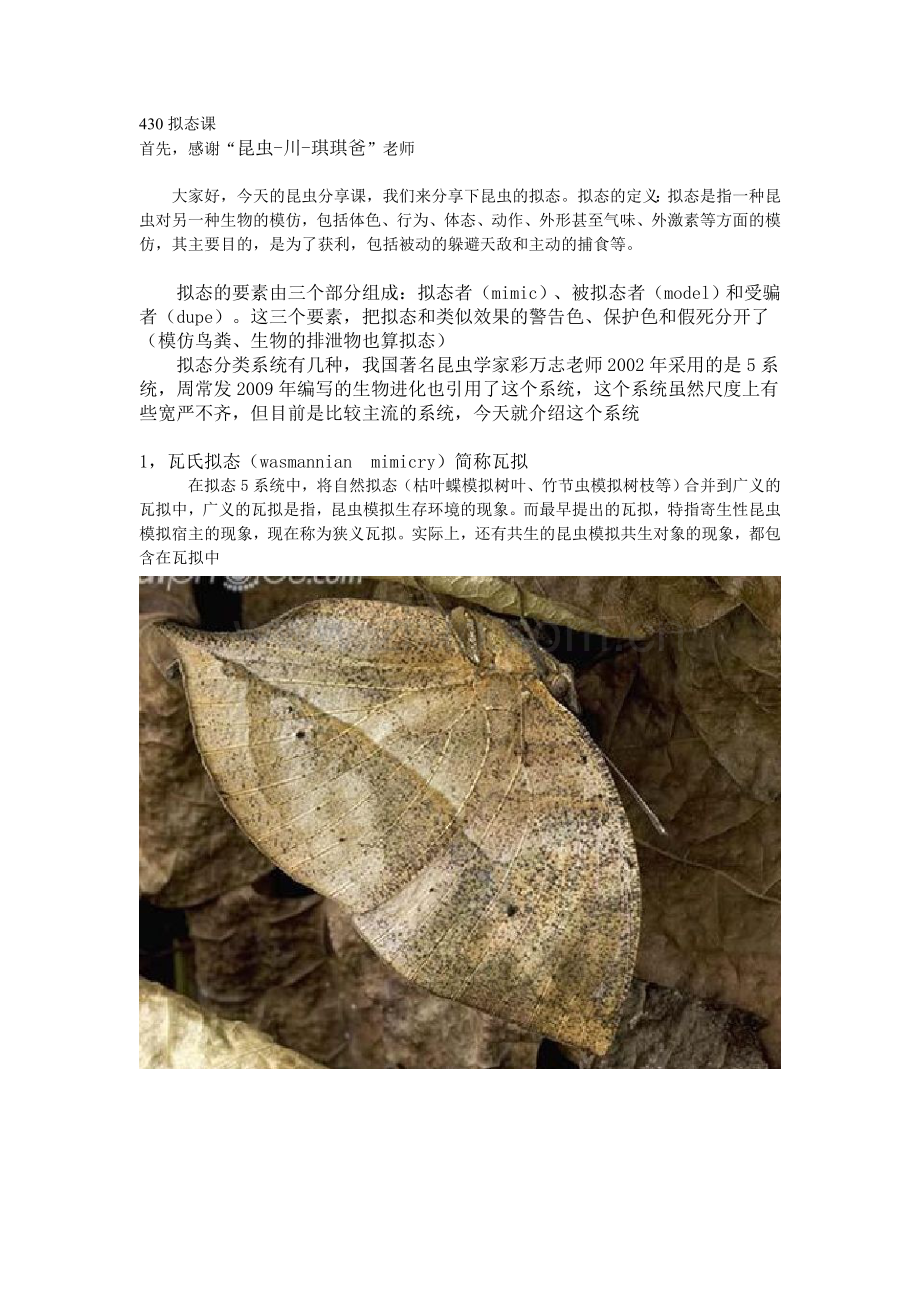 430拟态课
首先，感谢“昆虫-川-琪琪爸”老师

大家好，今天的昆虫分享课，我们来分享下昆虫的拟态。拟态的定义：拟态是指一种昆虫对另一种生物的模仿，包括体色、行为、体态、动作、外形甚至气味、外激素等方面的模仿，其主要目的，是为了获利，包括被动的躲避天敌和主动的捕食等。

拟态的要素由三个部分组成：拟态者（mimic）、被拟态者（model）和受骗者（dupe）。这三个要素，把拟态和类似效果的警告色、保护色和假死分开了（模仿鸟粪、生物的排泄物也算拟态）

拟态分类系统有几种，我国著名昆虫学家彩万志老师2002年采用的是5系统，周常发2009年编写的生物进化也引用了这个系统，这个系统虽然尺度上有些宽严不齐，但目前是比较主流的系统，今天就介绍这个系统

1，瓦氏拟态（wasmannian mimicry）简称瓦拟

在拟态5系统中，将自然拟态（枯叶蝶模拟树叶、竹节虫模拟树枝等）合并到广义的瓦拟中，广义的瓦拟是指，昆虫模拟生存环境的现象。而最早提出的瓦拟，特指寄生性昆虫模拟宿主的现象，现在称为狭义瓦拟。实际上，还有共生的昆虫模拟共生对象的现象，都包含在瓦拟中